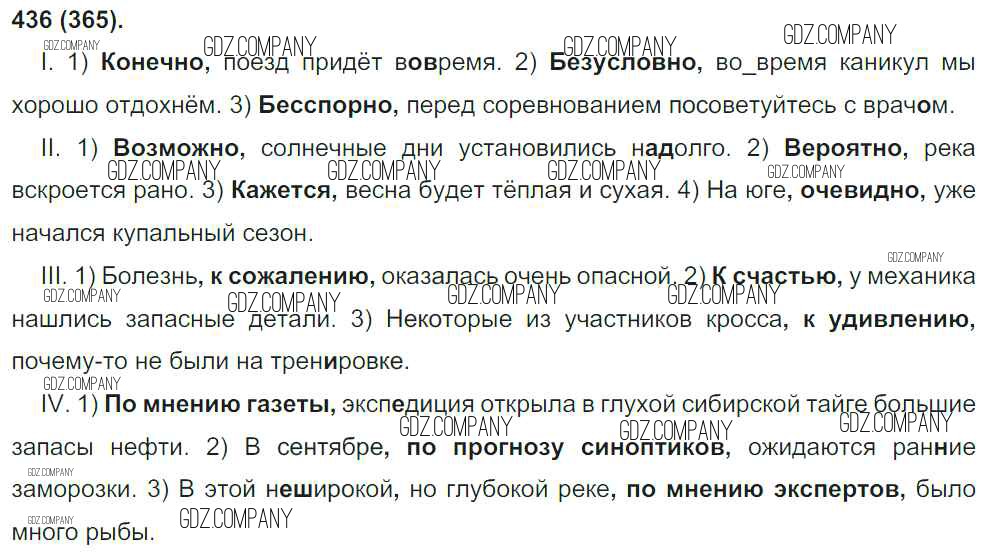 436 (365).

I. 1) Конечно, поезд придёт вовремя. 2) Безусловно, во_время каникул мы хорошо отдохнём. 3) Бесспорно, перед соревнованием посоветуйтесь с врачом.

II. 1) Возможно, солнечные дни установились надолго. 2) Вероятно, река вскроется рано. 3) Кажется, весна будет тёплая и сухая. 4) На юге, очевидно, уже начался купальный сезон.

III. 1) Болезнь, к сожалению, оказалась очень опасной. 2) К счастью, у механика нашлись запасные детали. 3) Некоторые из участников кросса, к удивлению, почему-то не были на тренировке.

IV. 1) По мнению газеты, экспедиция открыла в глухой сибирской тайге большие запасы нефти. 2) В сентябре, по прогнозу синоптиков, ожидаются ранние заморозки. 3) В этой неширокой, но глубокой реке, по мнению экспертов, было много рыбы.

GDZ.COMPANY